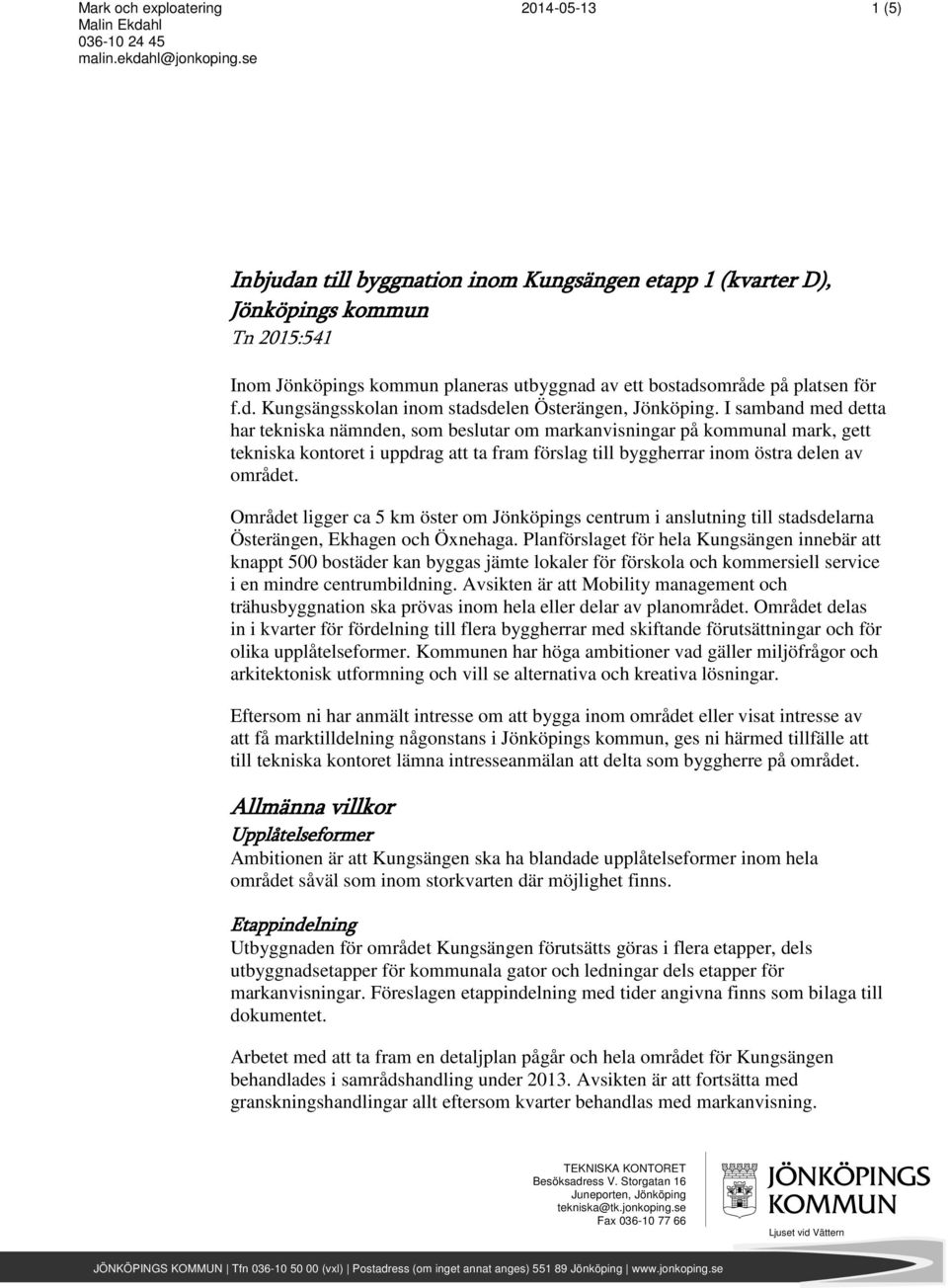 Mark och exploatering
Malin Ekdahl
036-10 24 45
malin.ekdahl@jonkoping.se

2014-05-13

1 (5)

Inbjudan till byggnation inom Kungsängen etapp 1 (kvarter D), Jönköpings kommun
Tn 2015:541

Inom Jönköpings kommun planeras utbyggnad av ett bostadsområde på platsen för f.d. Kungsängsskolan inom stadsdelen Österängen, Jönköping. I samband med detta har tekniska nämnden, som beslutar om markanvisningar på kommunal mark, gett tekniska kontoret i uppdrag att ta fram förslag till byggherrar inom östra delen av området.

Området ligger ca 5 km öster om Jönköpings centrum i anslutning till stadsdelarna Österängen, Ekhagen och Öxnehaga. Planförslaget för hela Kungsängen innebär att knappt 500 bostäder kan byggas jämte lokaler för förskola och kommersiell service i en mindre centrumbildning. Avsikten är att Mobility management och trähusbyggnation ska prövas inom hela eller delar av planområdet. Området delas in i kvarter för fördelning till flera byggherrar med skiftande förutsättningar och för olika upplåtelseformer. Kommunen har höga ambitioner vad gäller miljöfrågor och arkitektonisk utformning och vill se alternativa och kreativa lösningar.

Eftersom ni har anmält intresse om att bygga inom området eller visat intresse av att få marktilldelning någonstans i Jönköpings kommun, ges ni härmed tillfälle att till tekniska kontoret lämna intresseanmälan att delta som byggherre på området.

Allmänna villkor
Upplåtelseformer
Ambitionen är att Kungsängen ska ha blandade upplåtelseformer inom hela området såväl som inom storkvarten där möjlighet finns.

Etappindelning
Utbyggnaden för området Kungsängen förutsätts göras i flera etapper, dels utbyggnadsetapper för kommunala gator och ledningar dels etapper för markanvisningar. Föreslagen etappindelning med tider angivna finns som bilaga till dokumentet.

Arbetet med att ta fram en detaljplan pågår och hela området för Kungsängen behandlades i samrådshandling under 2013. Avsikten är att fortsätta med granskningshandlingar allt eftersom kvarter behandlas med markanvisning.

TEKNISKA KONTORET
Besöksadress V. Storgatan 16
Juneporten, Jönköping
tekniska@tk.jonkoping.se
Fax 036-10 77 66

JÖNKÖPINGS KOMMUN
Ljuset vid Vättern

JÖNKÖPINGS KOMMUN | Tfn 036-10 50 00 (vxl) | Postadress (om inget annat anges) 551 89 Jönköping | www.jonkoping.se